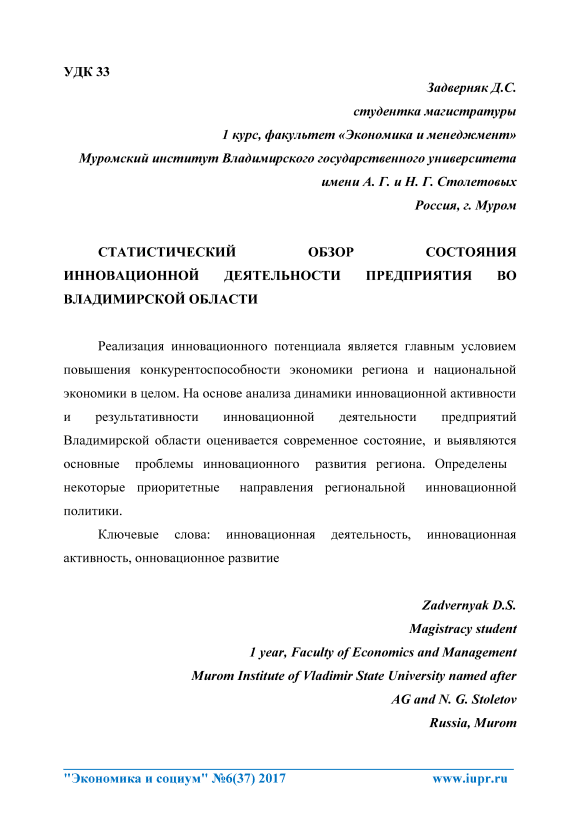 УДК 33

Задверняк Д.С.
студентка магистратуры
1 курс, факультет «Экономика и менеджмент»
Муромский институт Владимирского государственного университета
имени А. Г. и Н. Г. Столетовых
Россия, г. Муром

СТАТИСТИЧЕСКИЙ ОБЗОР СОСТОЯНИЯ ИННОВАЦИОННОЙ ДЕЯТЕЛЬНОСТИ ПРЕДПРИЯТИЯ ВО ВЛАДИМИРСКОЙ ОБЛАСТИ

Реализация инновационного потенциала является главным условием повышения конкурентоспособности экономики региона и национальной экономики в целом. На основе анализа динамики инновационной активности и результативности инновационной деятельности предприятий Владимирской области оценивается современное состояние, и выявляются основные проблемы инновационного развития региона. Определены некоторые приоритетные направления региональной инновационной политики.

Ключевые слова: инновационная деятельность, инновационная активность, онновационное развитие

Zadvernyak D.S.
Magistracy student
1 year, Faculty of Economics and Management
Murom Institute of Vladimir State University named after
AG and N. G. Stoletov
Russia, Murom

"Экономика и социум" №6(37) 2017 www.iupr.ru